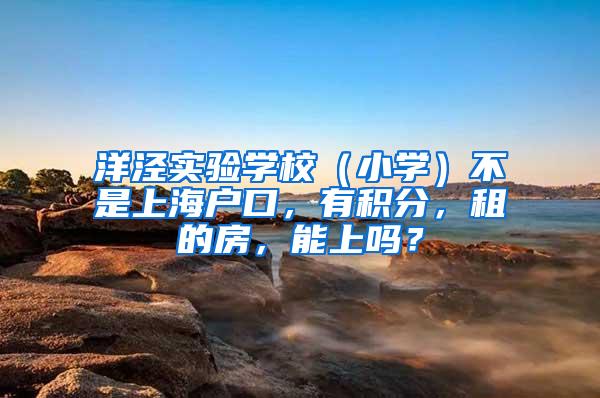 洋泾实验学校（小学）不是上海户口，有积分，租的房，能上吗？